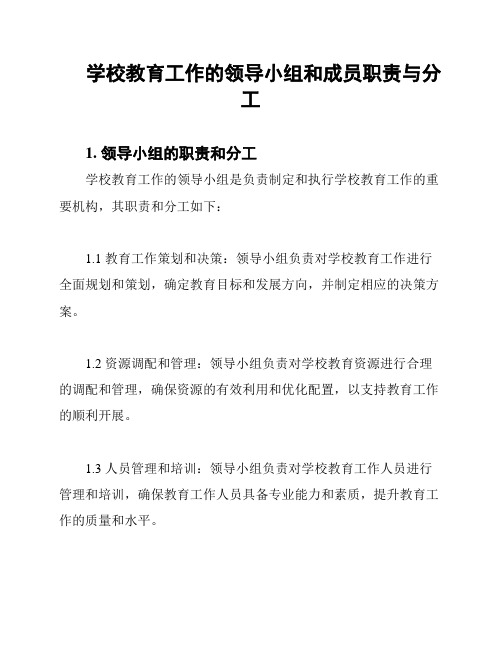 学校教育工作的领导小组和成员职责与分工

1. 领导小组的职责和分工

学校教育工作的领导小组是负责制定和执行学校教育工作的重要机构，其职责和分工如下：

1.1 教育工作策划和决策：领导小组负责对学校教育工作进行全面规划和策划，确定教育目标和发展方向，并制定相应的决策方案。

1.2 资源调配和管理：领导小组负责对学校教育资源进行合理的调配和管理，确保资源的有效利用和优化配置，以支持教育工作的顺利开展。

1.3 人员管理和培训：领导小组负责对学校教育工作人员进行管理和培训，确保教育工作人员具备专业能力和素质，提升教育工作的质量和水平。